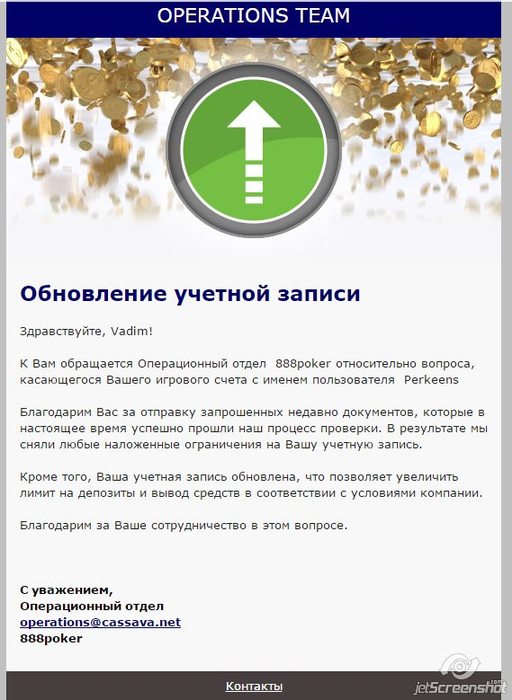 OPERATIONS TEAM

Обновление учетной записи

Здравствуйте, Vadim!

К Вам обращается Операционный отдел 888poker относительно вопроса, касающегося Вашего игрового счета с именем пользователя Perkeens

Благодарим Вас за отправку запрошенных недавно документов, которые в настоящее время успешно прошли наш процесс проверки. В результате мы сняли любые наложенные ограничения на Вашу учетную запись.

Кроме того, Ваша учетная запись обновлена, что позволяет увеличить лимит на депозиты и вывод средств в соответствии с условиями компании.

Благодарим за Ваше сотрудничество в этом вопросе.

С уважением,
Операционный отдел
operations@cassava.net
888poker

Контакты

jetScreenshot